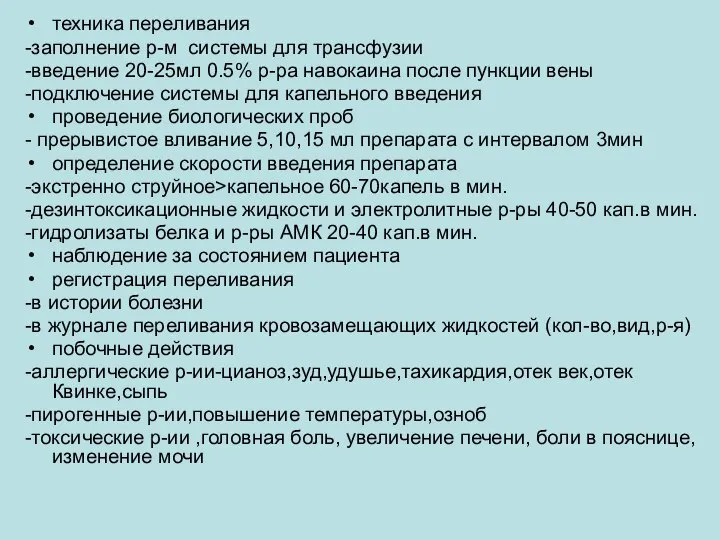 • техника переливания
-заполнение р-м системы для трансфузии
-введение 20-25мл 0.5% р-ра навокаина после пункции вены
-подключение системы для капельного введения
• проведение биологических проб
- прерывистое вливание 5,10,15 мл препарата с интервалом 3мин
• определение скорости введения препарата
-экстренно струйное>капельное 60-70капель в мин.
-дезинтоксикационные жидкости и электролитные р-ры 40-50 кап.в мин.
-гидролизаты белка и р-ры АМК 20-40 кап.в мин.
• наблюдение за состоянием пациента
• регистрация переливания
-в истории болезни
-в журнале переливания кровозамещающих жидкостей (кол-во,вид,р-я)
• побочные действия
-аллергические р-ии-цианоз,зуд,удушье,тахикардия,отек век,отек Квинке,сыпь
-пирогенные р-ии,повышение температуры,озноб
-токсические р-ии ,головная боль, увеличение печени, боли в пояснице, изменение мочи